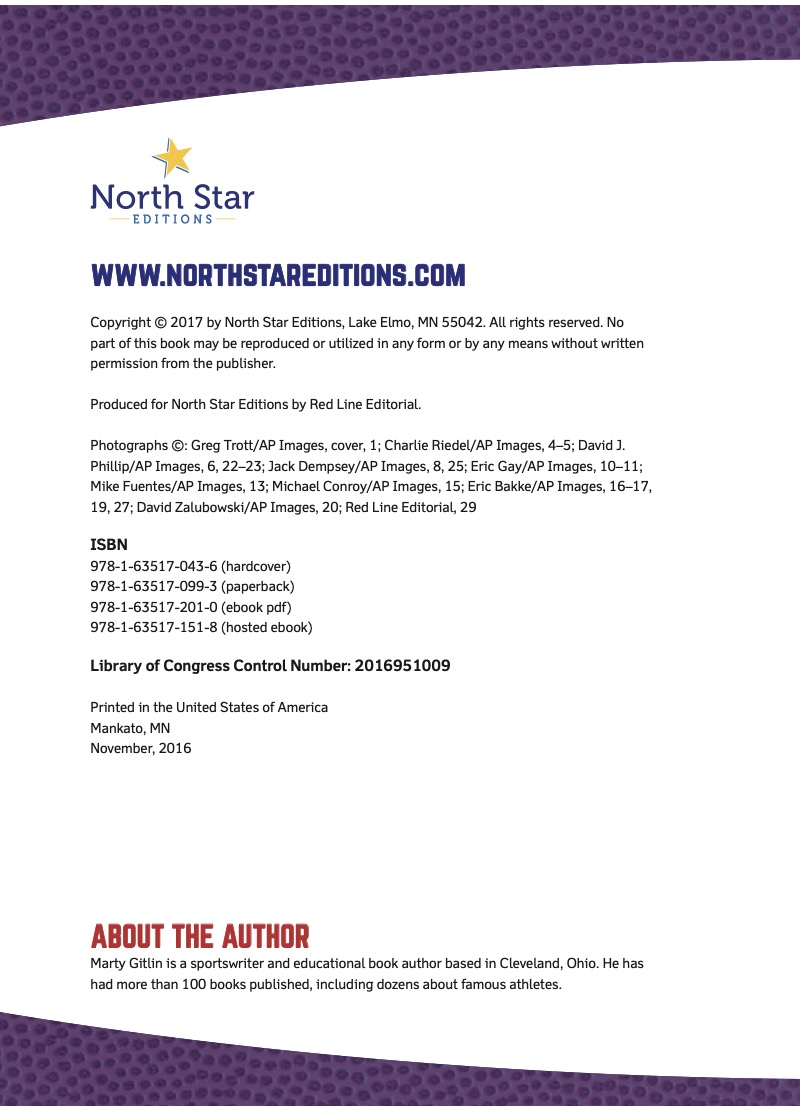 North Star
EDITIONS

WWW.NORTHSTAREDITIONS.COM

Copyright © 2017 by North Star Editions, Lake Elmo, MN 55042. All rights reserved. No part of this book may be reproduced or utilized in any form or by any means without written permission from the publisher.

Produced for North Star Editions by Red Line Editorial.

Photographs ©: Greg Trott/AP Images, cover, 1; Charlie Riedel/AP Images, 4–5; David J. Phillip/AP Images, 6, 22–23; Jack Dempsey/AP Images, 8, 25; Eric Gay/AP Images, 10–11; Mike Fuentes/AP Images, 13; Michael Conroy/AP Images, 15; Eric Bakke/AP Images, 16–17, 19, 27; David Zalubowski/AP Images, 20; Red Line Editorial, 29

ISBN
978-1-63517-043-6 (hardcover)
978-1-63517-099-3 (paperback)
978-1-63517-201-0 (ebook pdf)
978-1-63517-151-8 (hosted ebook)

Library of Congress Control Number: 2016951009

Printed in the United States of America
Mankato, MN
November, 2016

ABOUT THE AUTHOR
Marty Gitlin is a sportswriter and educational book author based in Cleveland, Ohio. He has had more than 100 books published, including dozens about famous athletes.